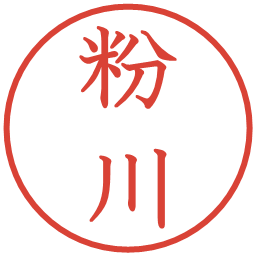 粉川